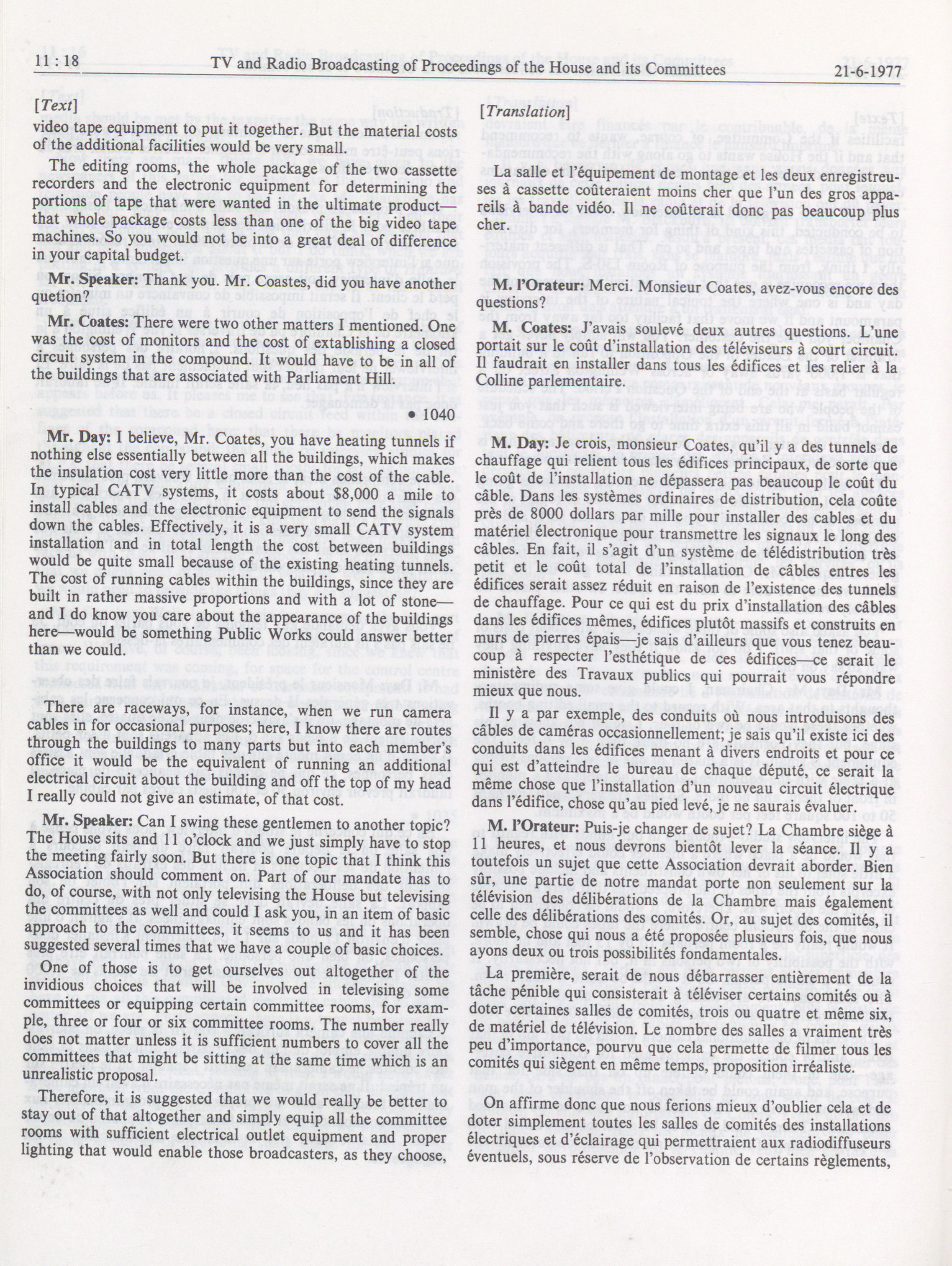 11 : 18 TV and Radio Broadcasting of Proceedings of the House and its Committees 21-6-1977

[Text]

video tape equipment to put it together. But the material costs of the additional facilities would be very small.

The editing rooms, the whole package of the two cassette recorders and the electronic equipment for determining the portions of tape that were wanted in the ultimate product—that whole package costs less than one of the big video tape machines. So you would not be into a great deal of difference in your capital budget.

Mr. Speaker: Thank you. Mr. Coastes, did you have another quetion?

Mr. Coates: There were two other matters I mentioned. One was the cost of monitors and the cost of extablishing a closed circuit system in the compound. It would have to be in all of the buildings that are associated with Parliament Hill.

• 1040

Mr. Day: I believe, Mr. Coates, you have heating tunnels if nothing else essentially between all the buildings, which makes the insulation cost very little more than the cost of the cable. In typical CATV systems, it costs about $8,000 a mile to install cables and the electronic equipment to send the signals down the cables. Effectively, it is a very small CATV system installation and in total length the cost between buildings would be quite small because of the existing heating tunnels. The cost of running cables within the buildings, since they are built in rather massive proportions and with a lot of stone—and I do know you care about the appearance of the buildings here—would be something Public Works could answer better than we could.

There are raceways, for instance, when we run camera cables in for occasional purposes; here, I know there are routes through the buildings to many parts but into each member's office it would be the equivalent of running an additional electrical circuit about the building and off the top of my head I really could not give an estimate, of that cost.

Mr. Speaker: Can I swing these gentlemen to another topic? The House sits and 11 o'clock and we just simply have to stop the meeting fairly soon. But there is one topic that I think this Association should comment on. Part of our mandate has to do, of course, with not only televising the House but televising the committees as well and could I ask you, in an item of basic approach to the committees, it seems to us and it has been suggested several times that we have a couple of basic choices.

One of those is to get ourselves out altogether of the invidious choices that will be involved in televising some committees or equipping certain committee rooms, for example, three or four or six committee rooms. The number really does not matter unless it is sufficient numbers to cover all the committees that might be sitting at the same time which is an unrealistic proposal.

Therefore, it is suggested that we would really be better to stay out of that altogether and simply equip all the committee rooms with sufficient electrical outlet equipment and proper lighting that would enable those broadcasters, as they choose,

[Translation]

La salle et l'équipement de montage et les deux enregistreuses à cassette coûteraient moins cher que l'un des gros appareils à bande vidéo. Il ne coûterait donc pas beaucoup plus cher.

M. l'Orateur: Merci. Monsieur Coates, avez-vous encore des questions?

M. Coates: J'avais soulevé deux autres questions. L'une portait sur le coût d'installation des téléviseurs à court circuit. Il faudrait en installer dans tous les édifices et les relier à la Colline parlementaire.

M. Day: Je crois, monsieur Coates, qu'il y a des tunnels de chauffage qui relient tous les édifices principaux, de sorte que le coût de l'installation ne dépassera pas beaucoup le coût du câble. Dans les systèmes ordinaires de distribution, cela coûte près de 8000 dollars par mille pour installer des cables et du matériel électronique pour transmettre les signaux le long des câbles. En fait, il s'agit d'un système de télédistribution très petit et le coût total de l'installation de câbles entres les édifices serait assez réduit en raison de l'existence des tunnels de chauffage. Pour ce qui est du prix d'installation des câbles dans les édifices mêmes, édifices plutôt massifs et construits en mur de pierres épais—je sais d'ailleurs que vous tenez beaucoup à respecter l'esthétique de ces édifices—ce serait le ministère des Travaux publics qui pourrait vous répondre mieux que nous.

Il y a par exemple, des conduits où nous introduisons des câbles de caméras occasionnellement; je sais qu'il existe ici des conduits dans les édifices menant à divers endroits et pour ce qui est d'atteindre le bureau de chaque député, ce serait la même chose que l'installation d'un nouveau circuit électrique dans l'édifice, chose qu'au pied levé, je ne saurais évaluer.

M. l'Orateur: Puis-je changer de sujet? La Chambre siège à 11 heures, et nous devrons bientôt lever la séance. Il y a toutefois un sujet que cette Association devrait aborder. Bien sûr, une partie de notre mandat porte non seulement sur la télévision des délibérations de la Chambre mais également celle des délibérations des comités. Or, au sujet des comités, il semble, chose qui nous a été proposée plusieurs fois, que nous ayons deux ou trois possibilités fondamentales.

La première, serait de nous débarrasser entièrement de la tâche pénible qui consisterait à téléviser certains comités ou à doter certaines salles de comités, trois ou quatre et même six, de matériel de télévision. Le nombre des salles a vraiment très peu d'importance, pourvu que cela permette de filmer tous les comités qui siègent en même temps, proposition irréaliste.

On affirme donc que nous ferions mieux d'oublier cela et de doter simplement toutes les salles de comités des installations électriques et d'éclairage qui permettraient aux radiodiffuseurs éventuels, sous réserve de l'observation de certains règlements,